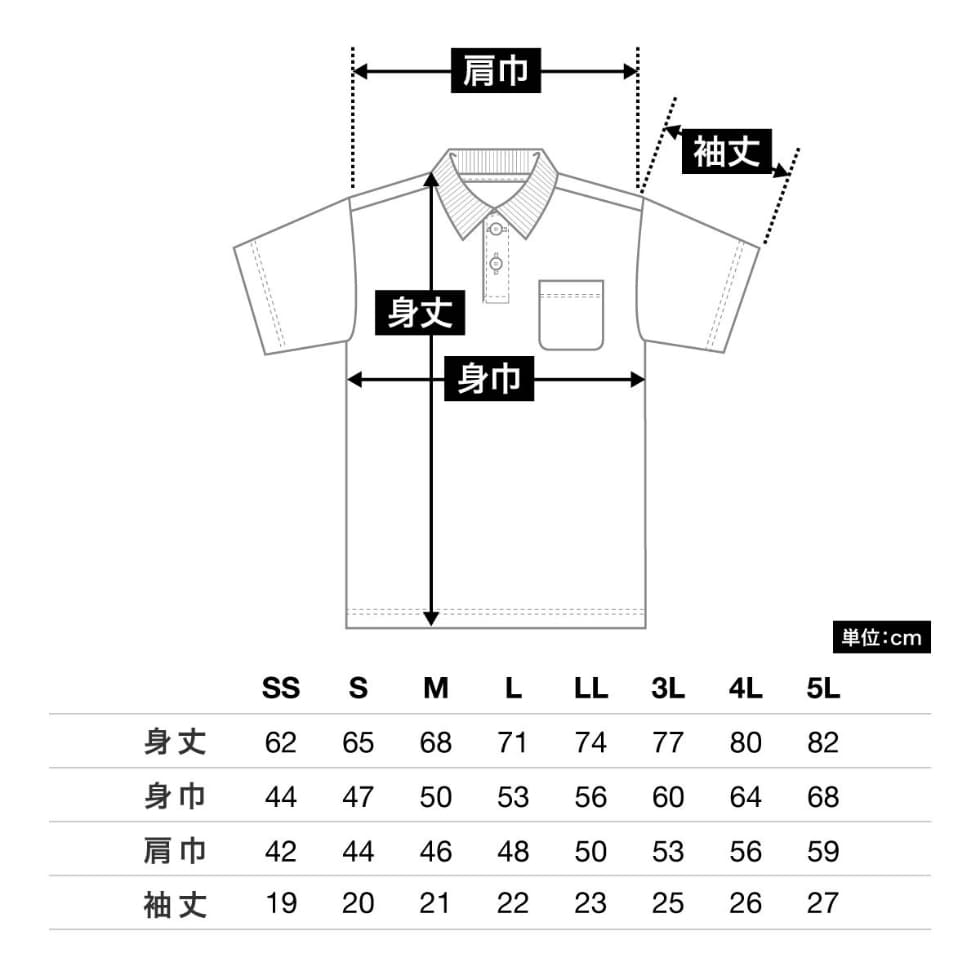 肩巾

袖丈

身丈

身巾

単位:cm

| | SS | S | M | L | LL | 3L | 4L | 5L |
|---|---|---|---|---|---|---|---|---|
| 身丈 | 62 | 65 | 68 | 71 | 74 | 77 | 80 | 82 |
| 身巾 | 44 | 47 | 50 | 53 | 56 | 60 | 64 | 68 |
| 肩巾 | 42 | 44 | 46 | 48 | 50 | 53 | 56 | 59 |
| 袖丈 | 19 | 20 | 21 | 22 | 23 | 25 | 26 | 27 |